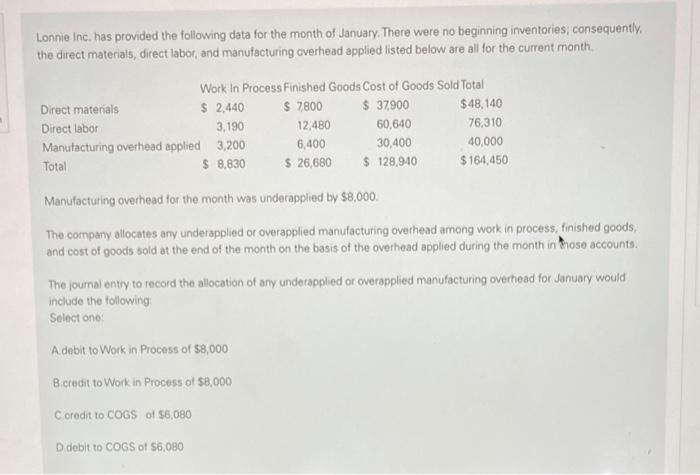 Lonnie Inc. has provided the following data for the month of January. There were no beginning inventories; consequently, the direct materials, direct labor, and manufacturing overhead applied listed below are all for the current month.

|  | Work In Process | Finished Goods | Cost of Goods Sold | Total |
|---|---|---|---|---|
| Direct materials | $ 2,440 | $ 7,800 | $ 37,900 | $48,140 |
| Direct labor | 3,190 | 12,480 | 60,640 | 76,310 |
| Manufacturing overhead applied | 3,200 | 6,400 | 30,400 | 40,000 |
| Total | $ 8,830 | $ 26,680 | $ 128,940 | $164,450 |

Manufacturing overhead for the month was underapplied by $8,000.

The company allocates any underapplied or overapplied manufacturing overhead among work in process, finished goods, and cost of goods sold at the end of the month on the basis of the overhead applied during the month in those accounts.

The journal entry to record the allocation of any underapplied or overapplied manufacturing overhead for January would include the following:
Select one:

A.debit to Work in Process of $8,000

B.credit to Work in Process of $8,000

C.credit to COGS of $6,080

D.debit to COGS of $6,080